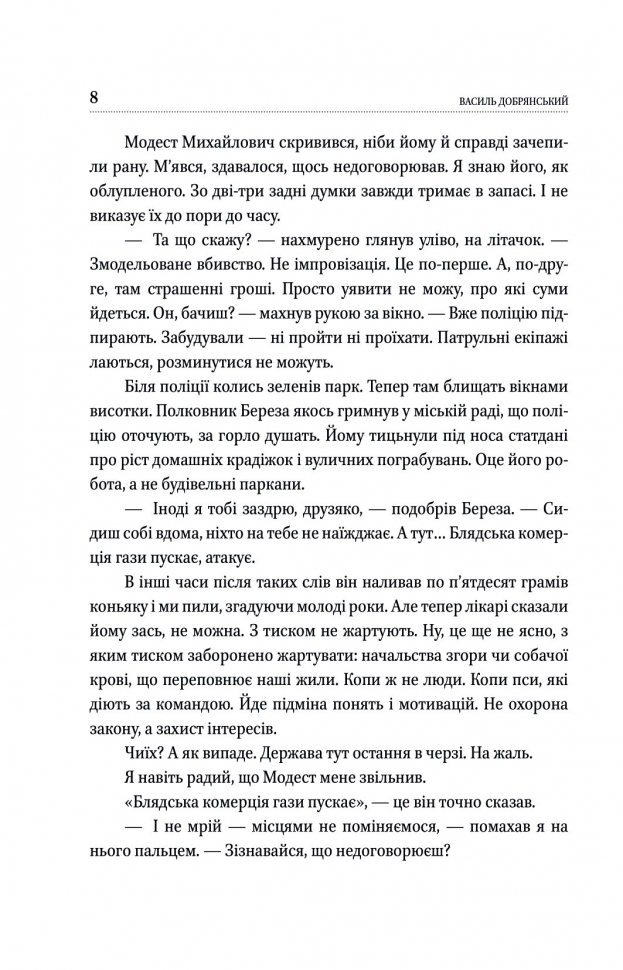 8

ВАСИЛЬ ДОБРЯНСЬКИЙ

Модест Михайлович скривився, ніби йому й справді зачепили рану. М'явся, здавалося, щось недоговорював. Я знаю його, як облупленого. Зо дві-три задні думки завжди тримає в запасі. І не виказує їх до пори до часу.

— Та що скажу? — нахмурено глянув уліво, на літачок. — Змодельоване вбивство. Не імпровізація. Це по-перше. А, по-друге, там страшенні гроші. Просто уявити не можу, про які суми йдеться. Он, бачиш? — махнув рукою за вікно. — Вже поліцію підпирають. Забудували — ні пройти ні проїхати. Патрульні екіпажі лаються, розминутися не можуть.

Біля поліції колись зеленів парк. Тепер там блищать вікнами висотки. Полковник Береза якось гримнув у міській раді, що поліцію оточують, за горло душать. Йому тицьнули під носа статдані про ріст домашніх крадіжок і вуличних пограбувань. Оце його робота, а не будівельні паркани.

— Іноді я тобі заздрю, друзяко, — подобрів Береза. — Сидиш собі вдома, ніхто на тебе не наїжджає. А тут… Блядська комерція гази пускає, атакує.

В інші часи після таких слів він наливав по п'ятдесят грамів коньяку і ми пили, згадуючи молоді роки. Але тепер лікарі сказали йому зась, не можна. З тиском не жартують. Ну, це ще не ясно, з яким тиском заборонено жартувати: начальства згори чи собачої крові, що переповнює наші жили. Копи ж не люди. Копи пси, які діють за командою. Йде підміна понять і мотивацій. Не охорона закону, а захист інтересів.

Чиїх? А як випаде. Держава тут остання в черзі. На жаль.

Я навіть радий, що Модест мене звільнив.

«Блядська комерція гази пускає», — це він точно сказав.

— І не мрій — місцями не поміняємося, — помахав я на нього пальцем. — Зізнавайся, що недоговорюєш?